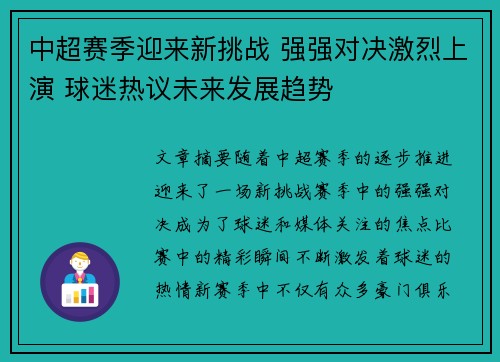 中超赛季迎来新挑战 强强对决激烈上演 球迷热议未来发展趋势

文章摘要随着中超赛季的逐步推进迎来了一场新挑战赛季中的强强对决成为了球迷和媒体关注的焦点比赛中的精彩瞬间不断激发着球迷的热情新赛季中不仅有众多豪门俱乐